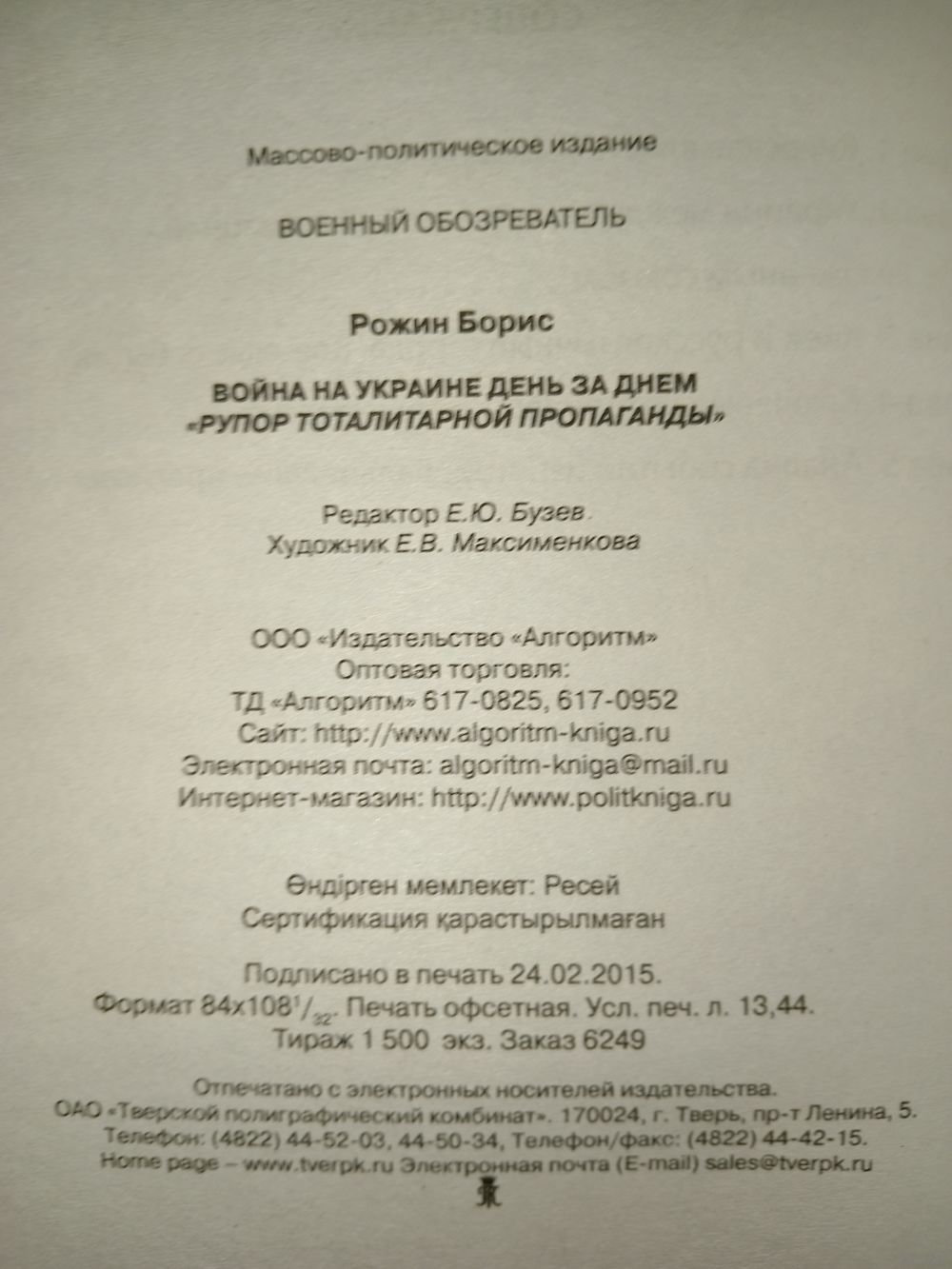 Массово-политическое издание

ВОЕННЫЙ ОБОЗРЕВАТЕЛЬ

Рожин Борис

ВОЙНА НА УКРАИНЕ ДЕНЬ ЗА ДНЕМ
«РУПОР ТОТАЛИТАРНОЙ ПРОПАГАНДЫ»

Редактор Е.Ю. Бузев
Художник Е.В. Максименкова

ООО «Издательство «Алгоритм»
Оптовая торговля:
ТД «Алгоритм» 617-0825, 617-0952
Сайт: http://www.algoritm-kniga.ru
Электронная почта: algoritm-kniga@mail.ru
Интернет-магазин: http://www.politkniga.ru

Өндірген мемлекет: Ресей
Сертификация қарастырылмаған

Подписано в печать 24.02.2015.
Формат 84x108$^1/_{32}$. Печать офсетная. Усл. печ. л. 13,44.
Тираж 1 500 экз. Заказ 6249

Отпечатано с электронных носителей издательства.
ОАО «Тверской полиграфический комбинат». 170024, г. Тверь, пр-т Ленина, 5.
Телефон: (4822) 44-52-03, 44-50-34, Телефон/факс: (4822) 44-42-15.
Home page – www.tverpk.ru Электронная почта (E-mail) sales@tverpk.ru